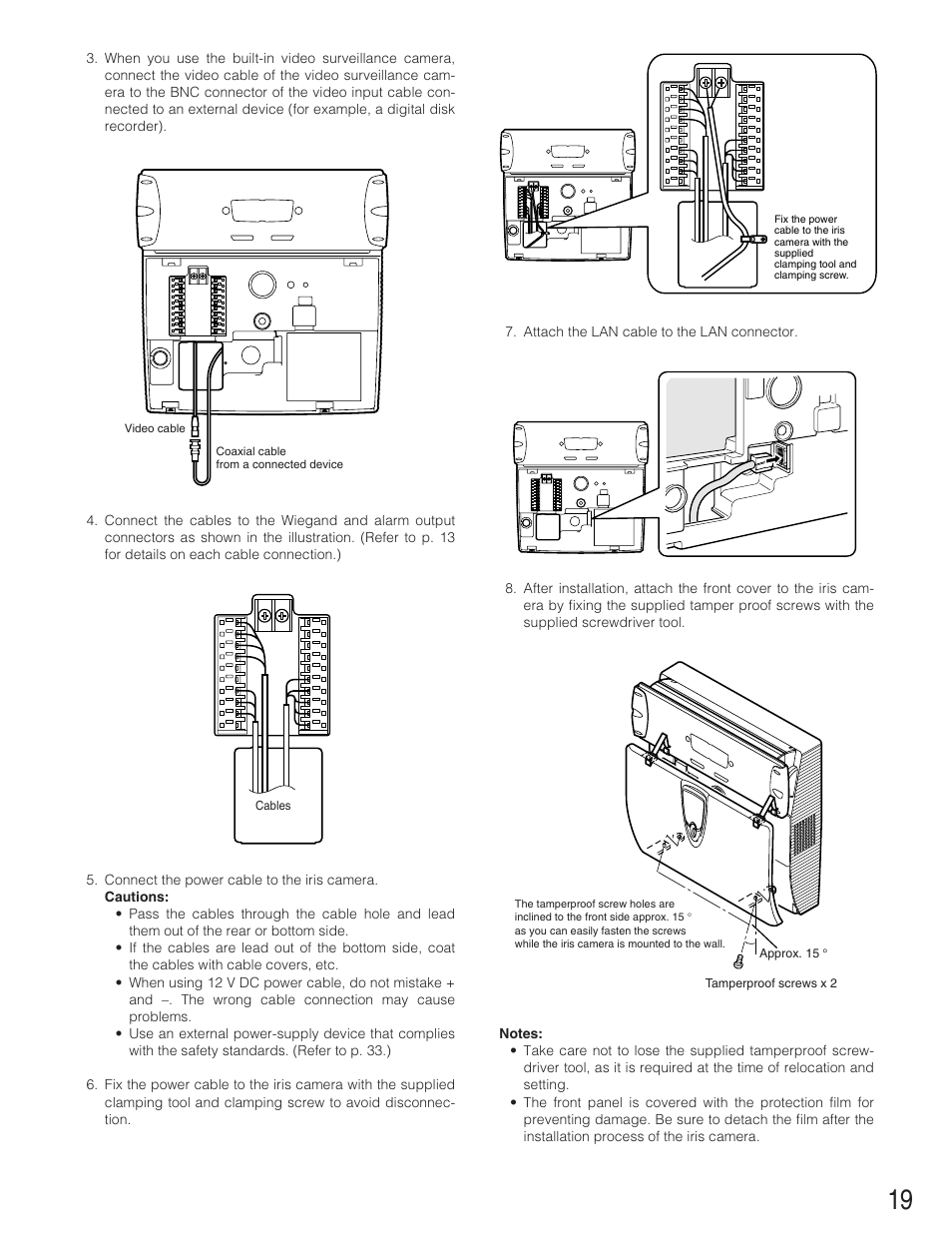 3. When you use the built-in video surveillance camera, connect the video cable of the video surveillance camera to the BNC connector of the video input cable connected to an external device (for example, a digital disk recorder).

Video cable

Coaxial cable from a connected device

4. Connect the cables to the Wiegand and alarm output connectors as shown in the illustration. (Refer to p. 13 for details on each cable connection.)

Cables

5. Connect the power cable to the iris camera.

Cautions:

• Pass the cables through the cable hole and lead them out of the rear or bottom side.

• If the cables are lead out of the bottom side, coat the cables with cable covers, etc.

• When using 12 V DC power cable, do not mistake + and –. The wrong cable connection may cause problems.

• Use an external power-supply device that complies with the safety standards. (Refer to p. 33.)

6. Fix the power cable to the iris camera with the supplied clamping tool and clamping screw to avoid disconnection.

Fix the power cable to the iris camera with the supplied clamping tool and clamping screw.

7. Attach the LAN cable to the LAN connector.

8. After installation, attach the front cover to the iris camera by fixing the supplied tamper proof screws with the supplied screwdriver tool.

The tamperproof screw holes are inclined to the front side approx. 15 ° as you can easily fasten the screws while the iris camera is mounted to the wall.

Approx. 15 °

Tamperproof screws x 2

Notes:

• Take care not to lose the supplied tamperproof screwdriver tool, as it is required at the time of relocation and setting.

• The front panel is covered with the protection film for preventing damage. Be sure to detach the film after the installation process of the iris camera.

19